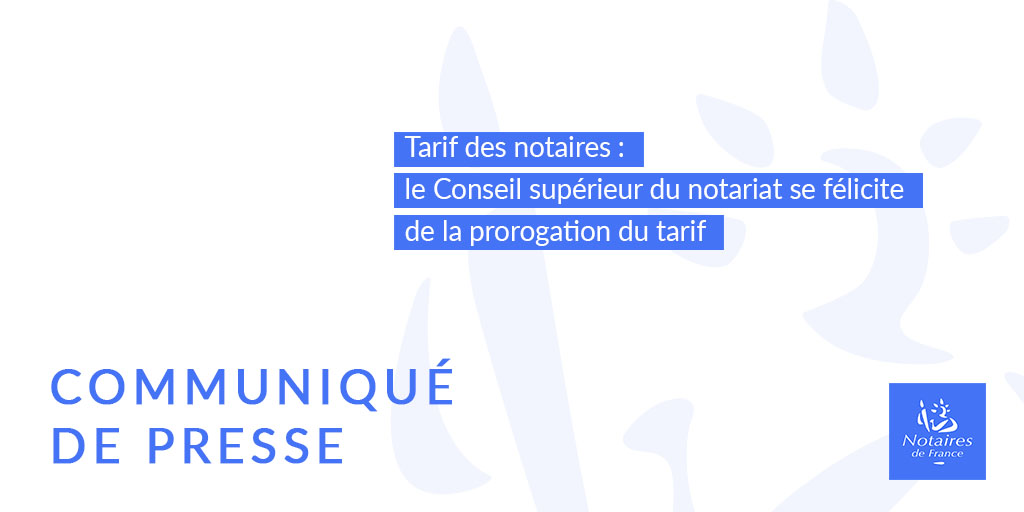 Tarif des notaires :
le Conseil supérieur du notariat se félicite
de la prorogation du tarif

COMMUNIQUÉ
DE PRESSE

Notaires
de France